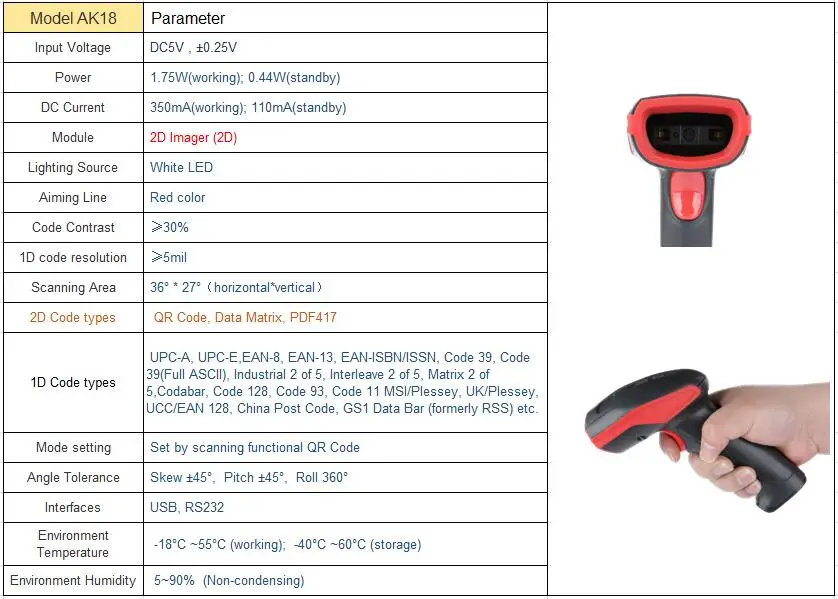 | Model AK18 | Parameter |
|---|---|
| Input Voltage | DC5V , ±0.25V |
| Power | 1.75W(working); 0.44W(standby) |
| DC Current | 350mA(working); 110mA(standby) |
| Module | 2D Imager (2D) |
| Lighting Source | White LED |
| Aiming Line | Red color |
| Code Contrast | ≥30% |
| 1D code resolution | ≥5mil |
| Scanning Area | 36° * 27°（horizontal*vertical） |
| 2D Code types | QR Code, Data Matrix, PDF417 |
| 1D Code types | UPC-A, UPC-E,EAN-8, EAN-13, EAN-ISBN/ISSN, Code 39, Code 39(Full ASCII), Industrial 2 of 5, Interleave 2 of 5, Matrix 2 of 5,Codabar, Code 128, Code 93, Code 11 MSI/Plessey, UK/Plessey, UCC/EAN 128, China Post Code, GS1 Data Bar (formerly RSS) etc. |
| Mode setting | Set by scanning functional QR Code |
| Angle Tolerance | Skew ±45°, Pitch ±45°, Roll 360° |
| Interfaces | USB, RS232 |
| Environment Temperature | -18°C ~55°C (working); -40°C ~60°C (storage) |
| Environment Humidity | 5~90% (Non-condensing) |